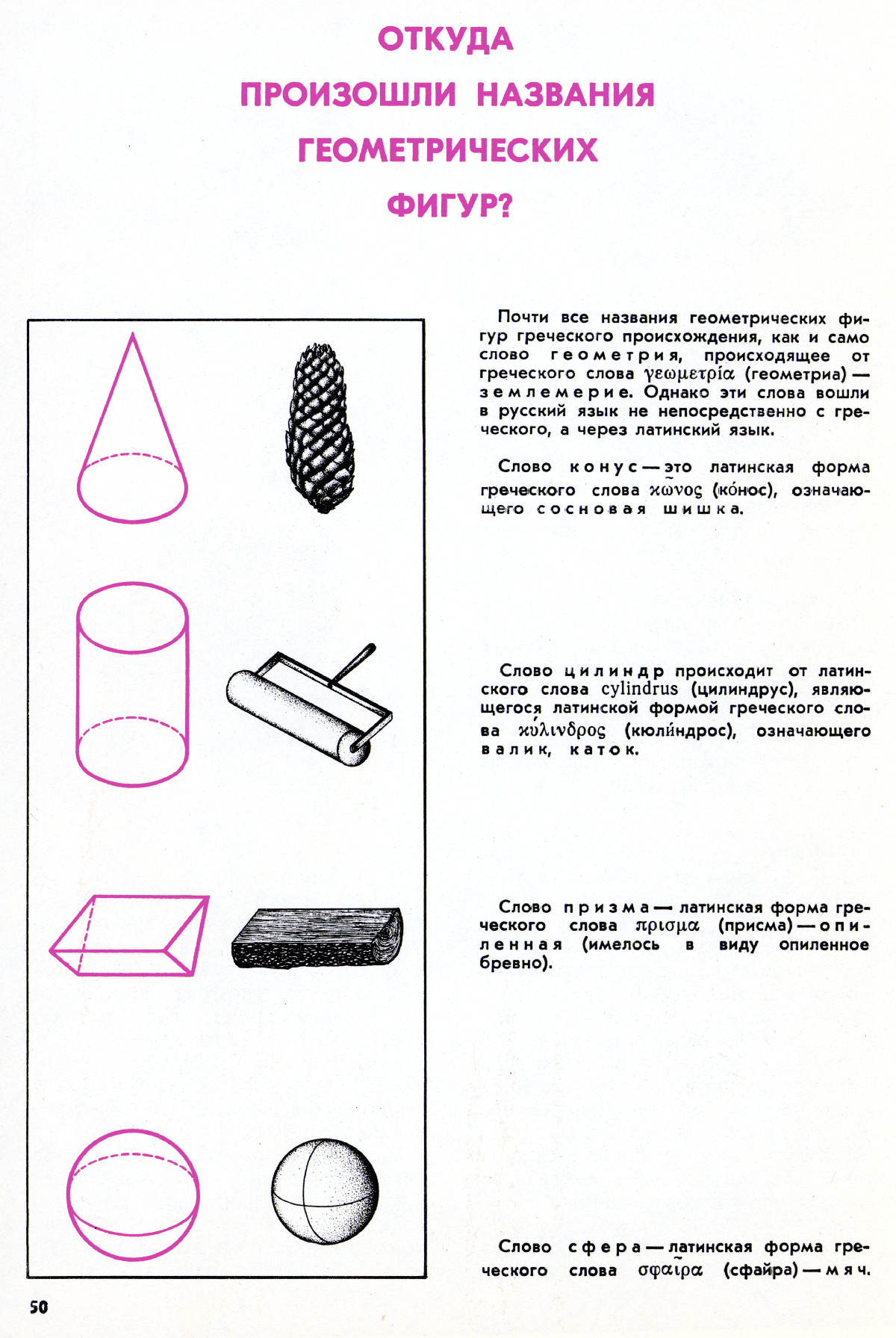 ОТКУДА ПРОИЗОШЛИ НАЗВАНИЯ ГЕОМЕТРИЧЕСКИХ ФИГУР?

Почти все названия геометрических фигур греческого происхождения, как и само слово геометрия, происходящее от греческого слова γεωμετρία (геометриа) — землемерие. Однако эти слова вошли в русский язык не непосредственно с греческого, а через латинский язык.

Слово конус — это латинская форма греческого слова κῶνος (ко́нос), означающего сосновая шишка.

Слово цилиндр происходит от латинского слова cylindrus (цилиндрус), являющегося латинской формой греческого слова κύλινδρος (кюли́ндрос), означающего валик, каток.

Слово призма — латинская форма греческого слова πρισμα (присма) — опиленная (имелось в виду опиленное бревно).

Слово сфера — латинская форма греческого слова σφαῖρα (сфайра) — мяч.

50